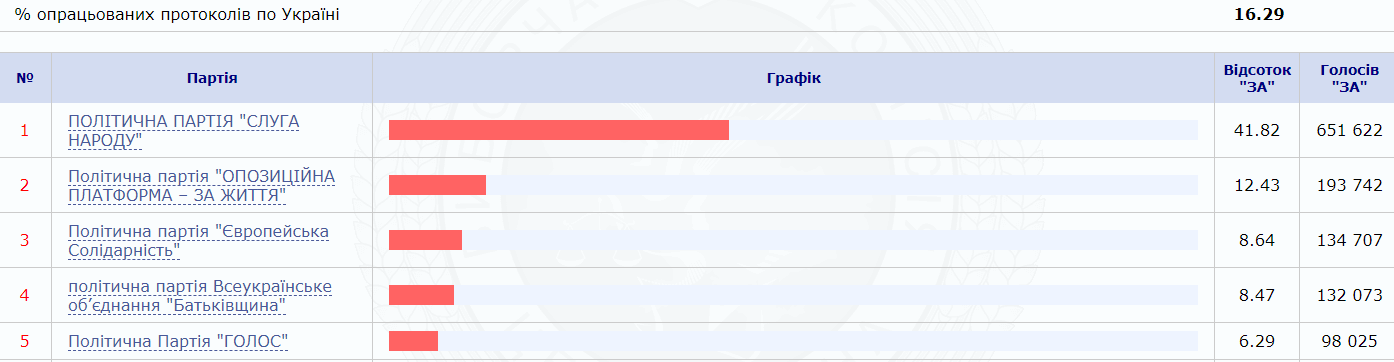 % опрацьованих протоколів по Україні 16.29

| № | Партія | Графік | Відсоток "ЗА" | Голосів "ЗА" |
|---|---|---|---|---|
| 1 | ПОЛІТИЧНА ПАРТІЯ "СЛУГА НАРОДУ" | | 41.82 | 651 622 |
| 2 | Політична партія "ОПОЗИЦІЙНА ПЛАТФОРМА – ЗА ЖИТТЯ" | | 12.43 | 193 742 |
| 3 | Політична партія "Європейська Солідарність" | | 8.64 | 134 707 |
| 4 | політична партія Всеукраїнське об'єднання "Батьківщина" | | 8.47 | 132 073 |
| 5 | Політична Партія "ГОЛОС" | | 6.29 | 98 025 |